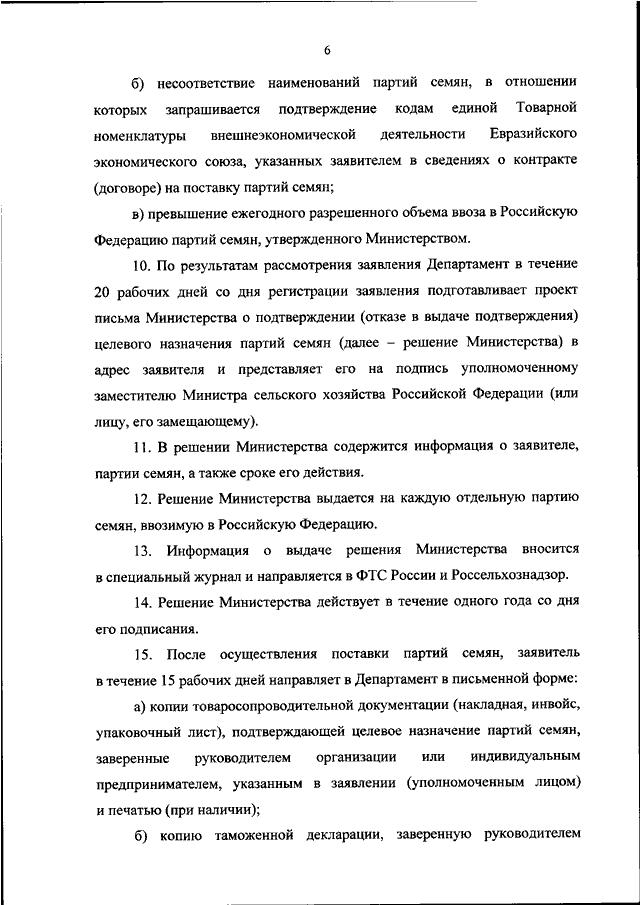 6

б) несоответствие наименований партий семян, в отношении которых запрашивается подтверждение кодам единой Товарной номенклатуры внешнеэкономической деятельности Евразийского экономического союза, указанных заявителем в сведениях о контракте (договоре) на поставку партий семян;

в) превышение ежегодного разрешенного объема ввоза в Российскую Федерацию партий семян, утвержденного Министерством.

10. По результатам рассмотрения заявления Департамент в течение 20 рабочих дней со дня регистрации заявления подготавливает проект письма Министерства о подтверждении (отказе в выдаче подтверждения) целевого назначения партий семян (далее – решение Министерства) в адрес заявителя и представляет его на подпись уполномоченному заместителю Министра сельского хозяйства Российской Федерации (или лицу, его замещающему).

11. В решении Министерства содержится информация о заявителе, партии семян, а также сроке его действия.

12. Решение Министерства выдается на каждую отдельную партию семян, ввозимую в Российскую Федерацию.

13. Информация о выдаче решения Министерства вносится в специальный журнал и направляется в ФТС России и Россельхознадзор.

14. Решение Министерства действует в течение одного года со дня его подписания.

15. После осуществления поставки партий семян, заявитель в течение 15 рабочих дней направляет в Департамент в письменной форме:

а) копии товаросопроводительной документации (накладная, инвойс, упаковочный лист), подтверждающей целевое назначение партий семян, заверенные руководителем организации или индивидуальным предпринимателем, указанным в заявлении (уполномоченным лицом) и печатью (при наличии);

б) копию таможенной декларации, заверенную руководителем